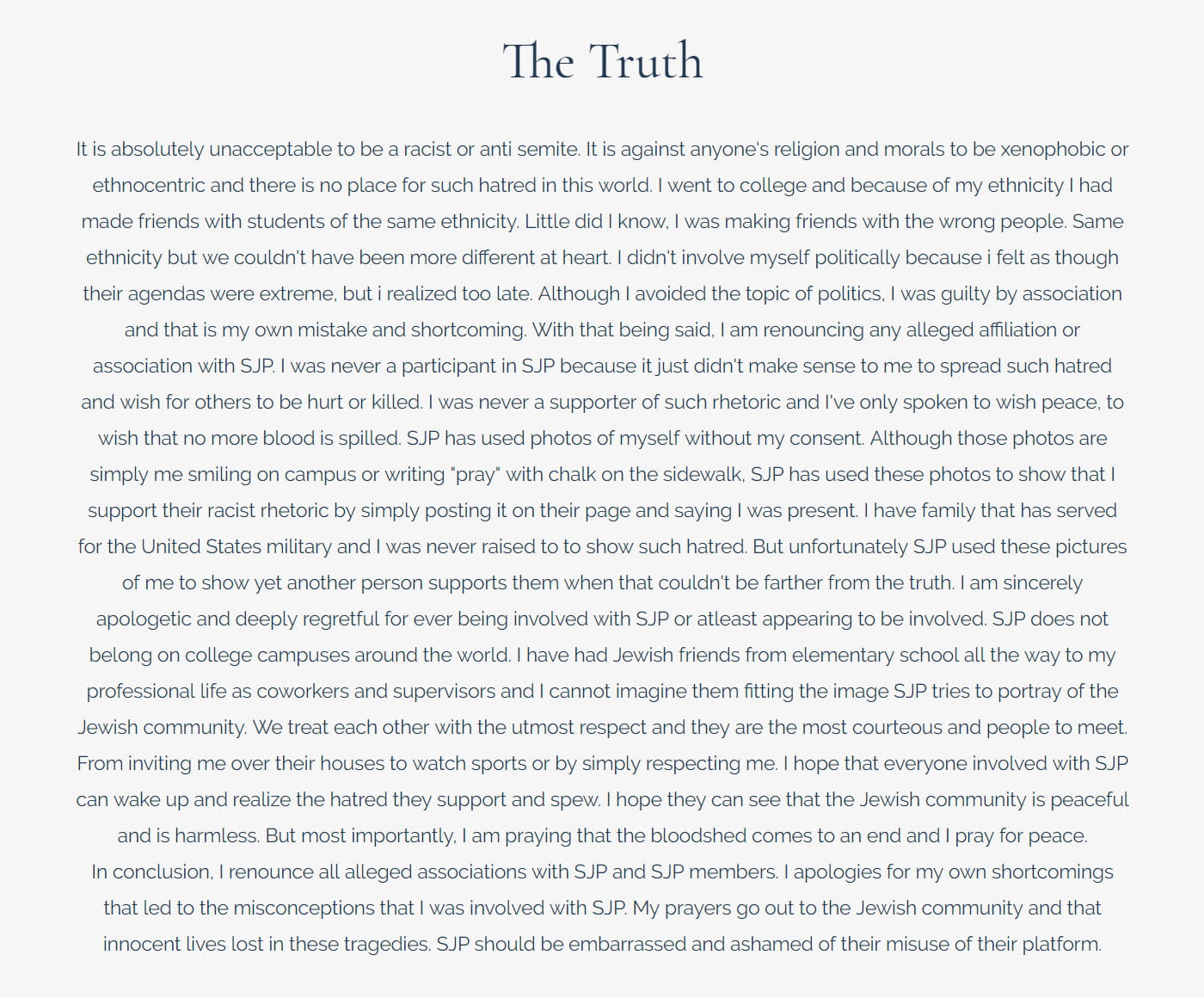 The Truth

It is absolutely unacceptable to be a racist or anti semite. It is against anyone's religion and morals to be xenophobic or ethnocentric and there is no place for such hatred in this world. I went to college and because of my ethnicity I had made friends with students of the same ethnicity. Little did I know, I was making friends with the wrong people. Same ethnicity but we couldn't have been more different at heart. I didn't involve myself politically because i felt as though their agendas were extreme, but i realized too late. Although I avoided the topic of politics, I was guilty by association and that is my own mistake and shortcoming. With that being said, I am renouncing any alleged affiliation or association with SJP. I was never a participant in SJP because it just didn't make sense to me to spread such hatred and wish for others to be hurt or killed. I was never a supporter of such rhetoric and I've only spoken to wish peace, to wish that no more blood is spilled. SJP has used photos of myself without my consent. Although those photos are simply me smiling on campus or writing "pray" with chalk on the sidewalk, SJP has used these photos to show that I support their racist rhetoric by simply posting it on their page and saying I was present. I have family that has served for the United States military and I was never raised to to show such hatred. But unfortunately SJP used these pictures of me to show yet another person supports them when that couldn't be farther from the truth. I am sincerely apologetic and deeply regretful for ever being involved with SJP or atleast appearing to be involved. SJP does not belong on college campuses around the world. I have had Jewish friends from elementary school all the way to my professional life as coworkers and supervisors and I cannot imagine them fitting the image SJP tries to portray of the Jewish community. We treat each other with the utmost respect and they are the most courteous and people to meet. From inviting me over their houses to watch sports or by simply respecting me. I hope that everyone involved with SJP can wake up and realize the hatred they support and spew. I hope they can see that the Jewish community is peaceful and is harmless. But most importantly, I am praying that the bloodshed comes to an end and I pray for peace.

In conclusion, I renounce all alleged associations with SJP and SJP members. I apologies for my own shortcomings that led to the misconceptions that I was involved with SJP. My prayers go out to the Jewish community and that innocent lives lost in these tragedies. SJP should be embarrassed and ashamed of their misuse of their platform.